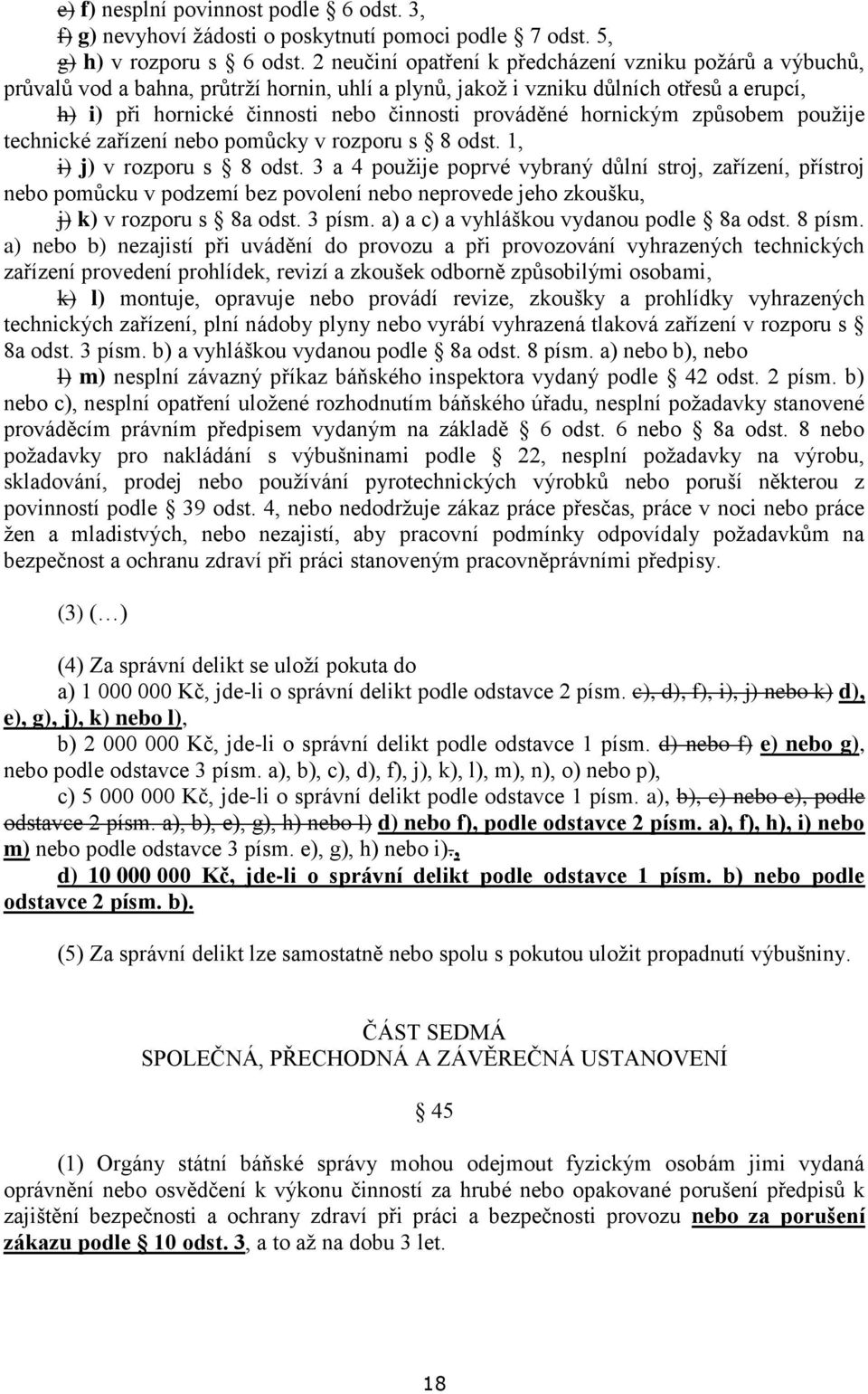 e) f) nesplní povinnost podle § 6 odst. 3,
f) g) nevyhoví žádosti o poskytnutí pomoci podle § 7 odst. 5,
g) h) v rozporu s § 6 odst. 2 neučiní opatření k předcházení vzniku požárů a výbuchů, průvalů vod a bahna, průtrží hornin, uhlí a plynů, jakož i vzniku důlních otřesů a erupcí,
h) i) při hornické činnosti nebo činnosti prováděné hornickým způsobem použije technické zařízení nebo pomůcky v rozporu s § 8 odst. 1,
i) j) v rozporu s § 8 odst. 3 a 4 použije poprvé vybraný důlní stroj, zařízení, přístroj nebo pomůcku v podzemí bez povolení nebo neprovede jeho zkoušku,
j) k) v rozporu s § 8a odst. 3 písm. a) a c) a vyhláškou vydanou podle § 8a odst. 8 písm. a) nebo b) nezajistí při uvádění do provozu a při provozování vyhrazených technických zařízení provedení prohlídek, revizí a zkoušek odborně způsobilými osobami,
k) l) montuje, opravuje nebo provádí revize, zkoušky a prohlídky vyhrazených technických zařízení, plní nádoby plyny nebo vyrábí vyhrazená tlaková zařízení v rozporu s § 8a odst. 3 písm. b) a vyhláškou vydanou podle § 8a odst. 8 písm. a) nebo b), nebo
l) m) nesplní závazný příkaz báňského inspektora vydaný podle § 42 odst. 2 písm. b) nebo c), nesplní opatření uložené rozhodnutím báňského úřadu, nesplní požadavky stanovené prováděcím právním předpisem vydaným na základě § 6 odst. 6 nebo § 8a odst. 8 nebo požadavky pro nakládání s výbušninami podle § 22, nesplní požadavky na výrobu, skladování, prodej nebo používání pyrotechnických výrobků nebo poruší některou z povinností podle § 39 odst. 4, nebo nedodržuje zákaz práce přesčas, práce v noci nebo práce žen a mladistvých, nebo nezajistí, aby pracovní podmínky odpovídaly požadavkům na bezpečnost a ochranu zdraví při práci stanoveným pracovněprávními předpisy.

(3) (…)

(4) Za správní delikt se uloží pokuta do
a) 1 000 000 Kč, jde-li o správní delikt podle odstavce 2 písm. c), d), f), i), j) nebo k) d), e), g), j), k) nebo l),
b) 2 000 000 Kč, jde-li o správní delikt podle odstavce 1 písm. d) nebo f) e) nebo g), nebo podle odstavce 3 písm. a), b), c), d), f), j), k), l), m), n), o) nebo p),
c) 5 000 000 Kč, jde-li o správní delikt podle odstavce 1 písm. a), b), c) nebo e), podle odstavce 2 písm. a), b), e), g), h) nebo l) d) nebo f), podle odstavce 2 písm. a), f), h), i) nebo m) nebo podle odstavce 3 písm. e), g), h) nebo i).,
d) 10 000 000 Kč, jde-li o správní delikt podle odstavce 1 písm. b) nebo podle odstavce 2 písm. b).

(5) Za správní delikt lze samostatně nebo spolu s pokutou uložit propadnutí výbušniny.

ČÁST SEDMÁ
SPOLEČNÁ, PŘECHODNÁ A ZÁVĚREČNÁ USTANOVENÍ

§ 45

(1) Orgány státní báňské správy mohou odejmout fyzickým osobám jimi vydaná oprávnění nebo osvědčení k výkonu činností za hrubé nebo opakované porušení předpisů k zajištění bezpečnosti a ochrany zdraví při práci a bezpečnosti provozu nebo za porušení zákazu podle § 10 odst. 3, a to až na dobu 3 let.

18